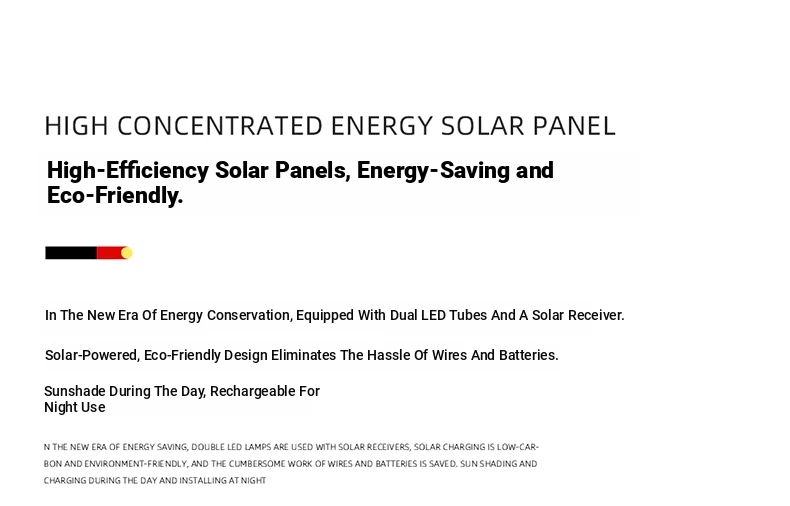 HIGH CONCENTRATED ENERGY SOLAR PANEL

High-Efficiency Solar Panels, Energy-Saving and Eco-Friendly.

In The New Era Of Energy Conservation, Equipped With Dual LED Tubes And A Solar Receiver.

Solar-Powered, Eco-Friendly Design Eliminates The Hassle Of Wires And Batteries.

Sunshade During The Day, Rechargeable For Night Use

N THE NEW ERA OF ENERGY SAVING, DOUBLE LED LAMPS ARE USED WITH SOLAR RECEIVERS, SOLAR CHARGING IS LOW-CARBON AND ENVIRONMENT-FRIENDLY, AND THE CUMBERSOME WORK OF WIRES AND BATTERIES IS SAVED. SUN SHADING AND CHARGING DURING THE DAY AND INSTALLING AT NIGHT